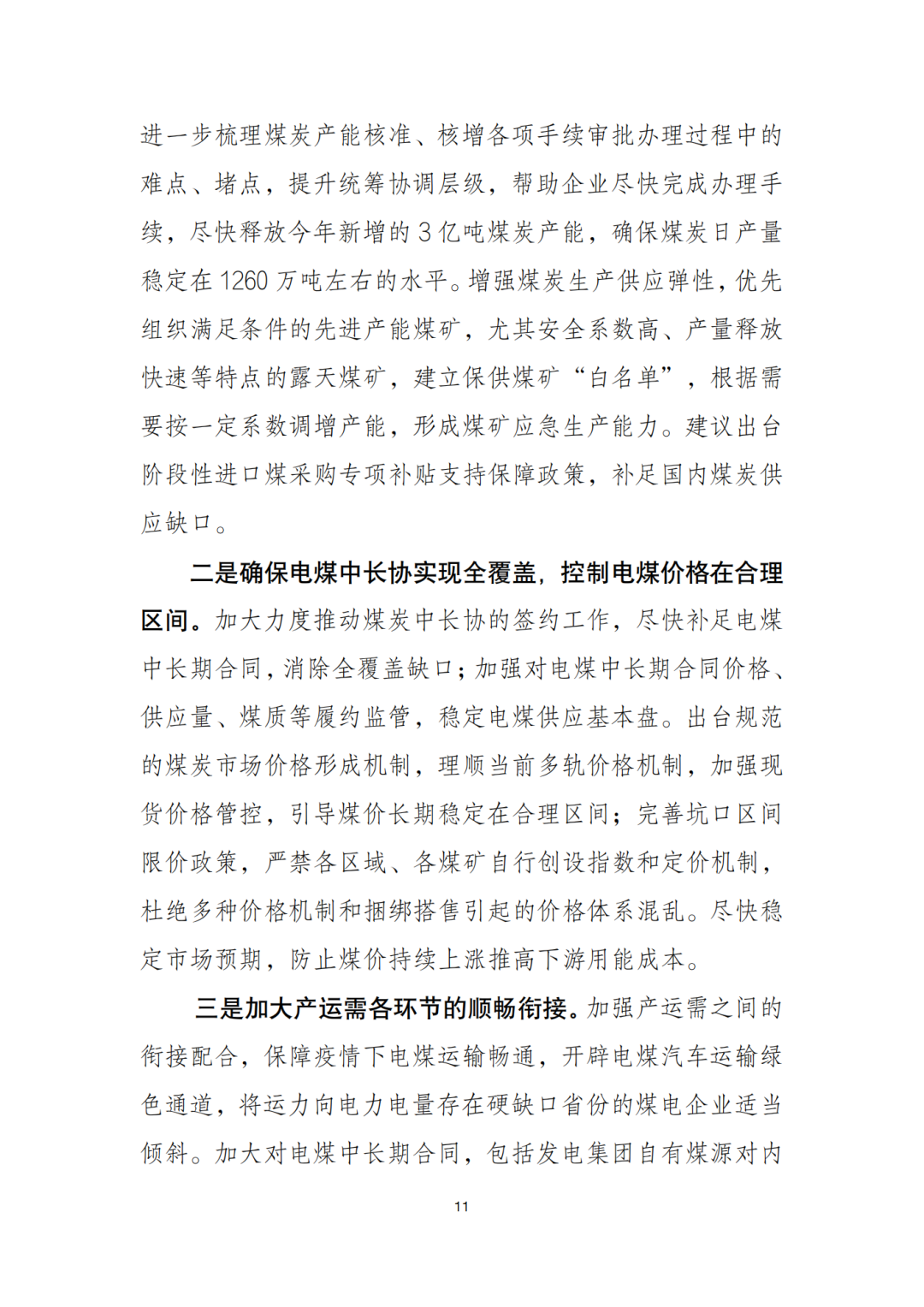 进一步梳理煤炭产能核准、核增各项手续审批办理过程中的难点、堵点，提升统筹协调层级，帮助企业尽快完成办理手续，尽快释放今年新增的 3 亿吨煤炭产能，确保煤炭日产量稳定在 1260 万吨左右的水平。增强煤炭生产供应弹性，优先组织满足条件的先进产能煤矿，尤其安全系数高、产量释放快速等特点的露天煤矿，建立保供煤矿“白名单”，根据需要按一定系数调增产能，形成煤矿应急生产能力。建议出台阶段性进口煤采购专项补贴支持保障政策，补足国内煤炭供应缺口。

二是确保电煤中长协实现全覆盖，控制电煤价格在合理区间。加大力度推动煤炭中长协的签约工作，尽快补足电煤中长期合同，消除全覆盖缺口；加强对电煤中长期合同价格、供应量、煤质等履约监管，稳定电煤供应基本盘。出台规范的煤炭市场价格形成机制，理顺当前多轨价格机制，加强现货价格管控，引导煤价长期稳定在合理区间；完善坑口区间限价政策，严禁各区域、各煤矿自行创设指数和定价机制，杜绝多种价格机制和捆绑搭售引起的价格体系混乱。尽快稳定市场预期，防止煤价持续上涨推高下游用能成本。

三是加大产运需各环节的顺畅衔接。加强产运需之间的衔接配合，保障疫情下电煤运输畅通，开辟电煤汽车运输绿色通道，将运力向电力电量存在硬缺口省份的煤电企业适当倾斜。加大对电煤中长期合同，包括发电集团自有煤源对内

11